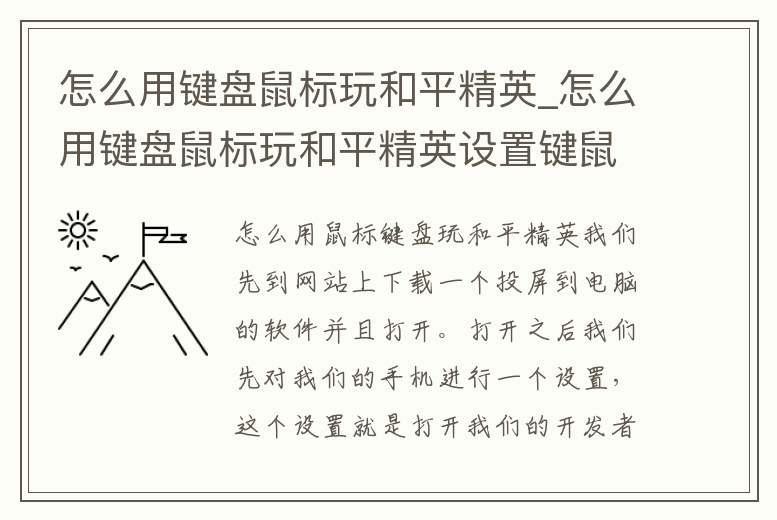 怎么用键盘鼠标玩和平精英_怎么用键盘鼠标玩和平精英设置键鼠

怎么用鼠标键盘玩和平精英我们先到网站上下载一个投屏到电脑的软件并且打开。打开之后我们先对我们的手机进行一个设置，这个设置就是打开我们的开发者